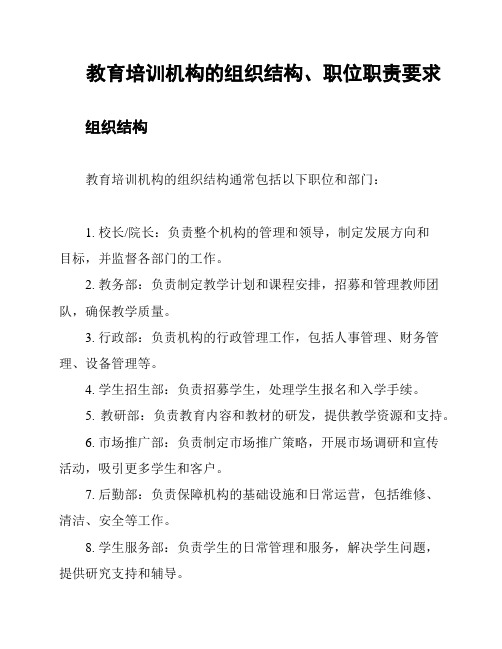 教育培训机构的组织结构、职位职责要求

组织结构

教育培训机构的组织结构通常包括以下职位和部门：

1. 校长/院长：负责整个机构的管理和领导，制定发展方向和目标，并监督各部门的工作。

2. 教务部：负责制定教学计划和课程安排，招募和管理教师团队，确保教学质量。

3. 行政部：负责机构的行政管理工作，包括人事管理、财务管理、设备管理等。

4. 学生招生部：负责招募学生，处理学生报名和入学手续。

5. 教研部：负责教育内容和教材的研发，提供教学资源和支持。

6. 市场推广部：负责制定市场推广策略，开展市场调研和宣传活动，吸引更多学生和客户。

7. 后勤部：负责保障机构的基础设施和日常运营，包括维修、清洁、安全等工作。

8. 学生服务部：负责学生的日常管理和服务，解决学生问题，提供研究支持和辅导。